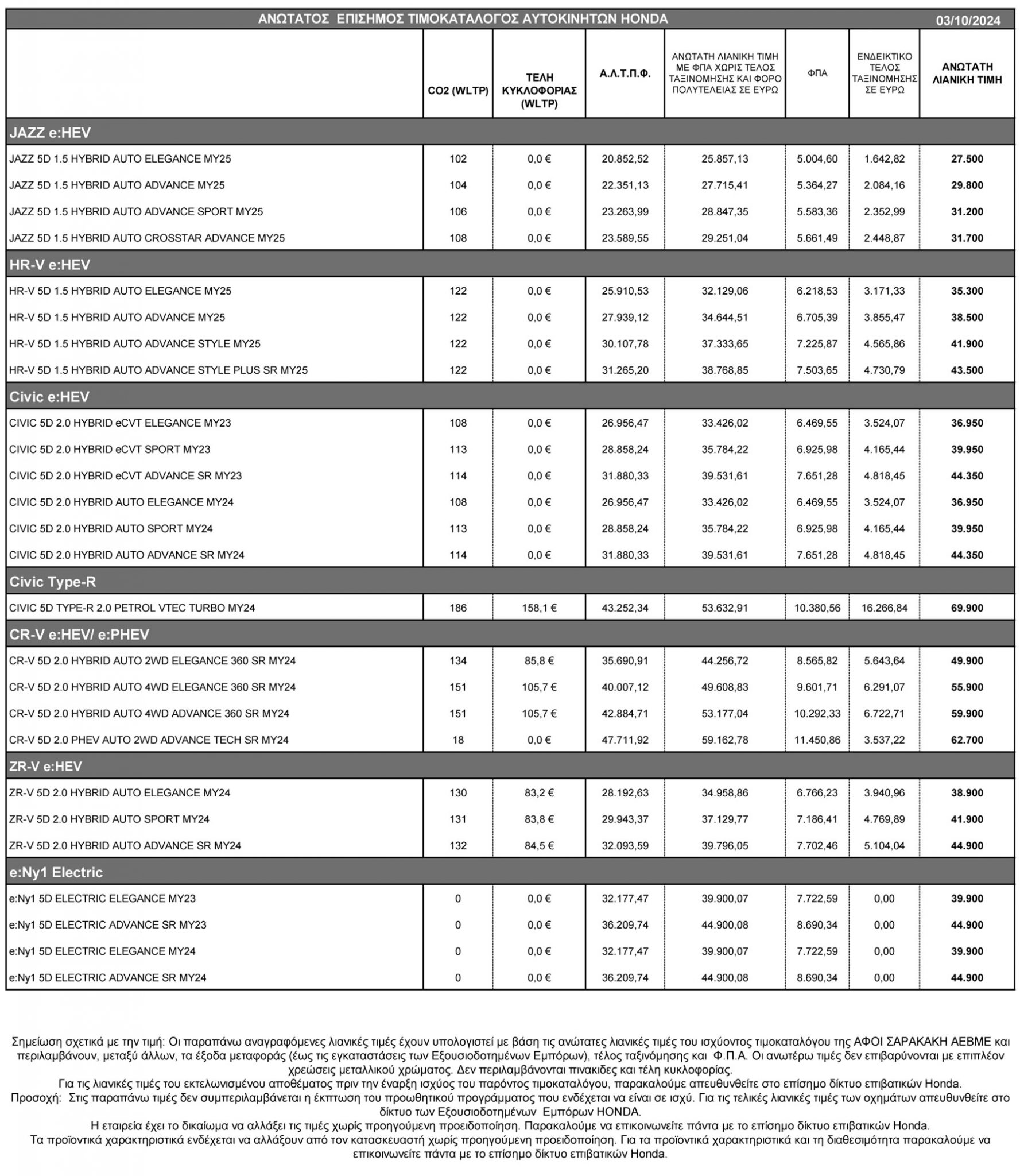 ΑΝΩΤΑΤΟΣ ΕΠΙΣΗΜΟΣ ΤΙΜΟΚΑΤΑΛΟΓΟΣ ΑΥΤΟΚΙΝΗΤΩΝ HONDA 03/10/2024

| | CO2 (WLTP) | ΤΕΛΗ ΚΥΚΛΟΦΟΡΙΑΣ (WLTP) | Α.Λ.Τ.Π.Φ. | ΑΝΩΤΑΤΗ ΛΙΑΝΙΚΗ ΤΙΜΗ ΜΕ ΦΠΑ ΧΩΡΙΣ ΤΕΛΟΣ ΤΑΞΙΝΟΜΗΣΗΣ ΚΑΙ ΦΟΡΟ ΠΟΛΥΤΕΛΕΙΑΣ ΣΕ ΕΥΡΩ | ΦΠΑ | ΕΝΔΕΙΚΤΙΚΟ ΤΕΛΟΣ ΤΑΞΙΝΟΜΗΣΗΣ ΣΕ ΕΥΡΩ | ΑΝΩΤΑΤΗ ΛΙΑΝΙΚΗ ΤΙΜΗ |
|---|---|---|---|---|---|---|---|
| JAZZ e:HEV | | | | | | | |
| JAZZ 5D 1.5 HYBRID AUTO ELEGANCE MY25 | 102 | 0,0 € | 20.852,52 | 25.857,13 | 5.004,60 | 1.642,82 | 27.500 |
| JAZZ 5D 1.5 HYBRID AUTO ADVANCE MY25 | 104 | 0,0 € | 22.351,13 | 27.715,41 | 5.364,27 | 2.084,16 | 29.800 |
| JAZZ 5D 1.5 HYBRID AUTO ADVANCE SPORT MY25 | 106 | 0,0 € | 23.263,99 | 28.847,35 | 5.583,36 | 2.352,99 | 31.200 |
| JAZZ 5D 1.5 HYBRID AUTO CROSSTAR ADVANCE MY25 | 108 | 0,0 € | 23.589,55 | 29.251,04 | 5.661,49 | 2.448,87 | 31.700 |
| HR-V e:HEV | | | | | | | |
| HR-V 5D 1.5 HYBRID AUTO ELEGANCE MY25 | 122 | 0,0 € | 25.910,53 | 32.129,06 | 6.218,53 | 3.171,33 | 35.300 |
| HR-V 5D 1.5 HYBRID AUTO ADVANCE MY25 | 122 | 0,0 € | 27.939,12 | 34.644,51 | 6.705,39 | 3.855,47 | 38.500 |
| HR-V 5D 1.5 HYBRID AUTO ADVANCE STYLE MY25 | 122 | 0,0 € | 30.107,78 | 37.333,65 | 7.225,87 | 4.565,86 | 41.900 |
| HR-V 5D 1.5 HYBRID AUTO ADVANCE STYLE PLUS SR MY25 | 122 | 0,0 € | 31.265,20 | 38.768,85 | 7.503,65 | 4.730,79 | 43.500 |
| Civic e:HEV | | | | | | | |
| CIVIC 5D 2.0 HYBRID eCVT ELEGANCE MY23 | 108 | 0,0 € | 26.956,47 | 33.426,02 | 6.469,55 | 3.524,07 | 36.950 |
| CIVIC 5D 2.0 HYBRID eCVT SPORT MY23 | 113 | 0,0 € | 28.858,24 | 35.784,22 | 6.925,98 | 4.165,44 | 39.950 |
| CIVIC 5D 2.0 HYBRID eCVT ADVANCE SR MY23 | 114 | 0,0 € | 31.880,33 | 39.531,61 | 7.651,28 | 4.818,45 | 44.350 |
| CIVIC 5D 2.0 HYBRID AUTO ELEGANCE MY24 | 108 | 0,0 € | 26.956,47 | 33.426,02 | 6.469,55 | 3.524,07 | 36.950 |
| CIVIC 5D 2.0 HYBRID AUTO SPORT MY24 | 113 | 0,0 € | 28.858,24 | 35.784,22 | 6.925,98 | 4.165,44 | 39.950 |
| CIVIC 5D 2.0 HYBRID AUTO ADVANCE SR MY24 | 114 | 0,0 € | 31.880,33 | 39.531,61 | 7.651,28 | 4.818,45 | 44.350 |
| Civic Type-R | | | | | | | |
| CIVIC 5D TYPE-R 2.0 PETROL VTEC TURBO MY24 | 186 | 158,1 € | 43.252,34 | 53.632,91 | 10.380,56 | 16.266,84 | 69.900 |
| CR-V e:HEV/ e:PHEV | | | | | | | |
| CR-V 5D 2.0 HYBRID AUTO 2WD ELEGANCE 360 SR MY24 | 134 | 85,8 € | 35.690,91 | 44.256,72 | 8.565,82 | 5.643,64 | 49.900 |
| CR-V 5D 2.0 HYBRID AUTO 4WD ELEGANCE 360 SR MY24 | 151 | 105,7 € | 40.007,12 | 49.608,83 | 9.601,71 | 6.291,07 | 55.900 |
| CR-V 5D 2.0 HYBRID AUTO 4WD ADVANCE 360 SR MY24 | 151 | 105,7 € | 42.884,71 | 53.177,04 | 10.292,33 | 6.722,71 | 59.900 |
| CR-V 5D 2.0 PHEV AUTO 2WD ADVANCE TECH SR MY24 | 18 | 0,0 € | 47.711,92 | 59.162,78 | 11.450,86 | 3.537,22 | 62.700 |
| ZR-V e:HEV | | | | | | | |
| ZR-V 5D 2.0 HYBRID AUTO ELEGANCE MY24 | 130 | 83,2 € | 28.192,63 | 34.958,86 | 6.766,23 | 3.940,96 | 38.900 |
| ZR-V 5D 2.0 HYBRID AUTO SPORT MY24 | 131 | 83,8 € | 29.943,37 | 37.129,77 | 7.186,41 | 4.769,89 | 41.900 |
| ZR-V 5D 2.0 HYBRID AUTO ADVANCE SR MY24 | 132 | 84,5 € | 32.093,59 | 39.796,05 | 7.702,46 | 5.104,04 | 44.900 |
| e:Ny1 Electric | | | | | | | |
| e:Ny1 5D ELECTRIC ELEGANCE MY23 | 0 | 0,0 € | 32.177,47 | 39.900,07 | 7.722,59 | 0,00 | 39.900 |
| e:Ny1 5D ELECTRIC ADVANCE SR MY23 | 0 | 0,0 € | 36.209,74 | 44.900,08 | 8.690,34 | 0,00 | 44.900 |
| e:Ny1 5D ELECTRIC ELEGANCE MY24 | 0 | 0,0 € | 32.177,47 | 39.900,07 | 7.722,59 | 0,00 | 39.900 |
| e:Ny1 5D ELECTRIC ADVANCE SR MY24 | 0 | 0,0 € | 36.209,74 | 44.900,08 | 8.690,34 | 0,00 | 44.900 |

Σημείωση σχετικά με την τιμή: Οι παραπάνω αναγραφόμενες λιανικές τιμές έχουν υπολογιστεί με βάση τις ανώτατες λιανικές τιμές του ισχύοντος τιμοκαταλόγου της ΑΦΟΙ ΣΑΡΑΚΑΚΗ ΑΕΒΜΕ και περιλαμβάνουν, μεταξύ άλλων, τα έξοδα μεταφοράς (έως τις εγκαταστάσεις των Εξουσιοδοτημένων Εμπόρων), τέλος ταξινόμησης και Φ.Π.Α. Οι ανωτέρω τιμές δεν επιβαρύνονται με επιπλέον χρεώσεις μεταλλικού χρώματος. Δεν περιλαμβάνονται πινακίδες και τέλη κυκλοφορίας.
Για τις λιανικές τιμές του εκτελωνισμένου αποθέματος πριν την έναρξη ισχύος του παρόντος τιμοκαταλόγου, παρακαλούμε απευθυνθείτε στο επίσημο δίκτυο επιβατικών Honda.
Προσοχή: Στις παραπάνω τιμές δεν συμπεριλαμβάνεται η έκπτωση του προωθητικού προγράμματος που ενδέχεται να είναι σε ισχύ. Για τις τελικές λιανικές τιμές των οχημάτων απευθυνθείτε στο δίκτυο των Εξουσιοδοτημένων Εμπόρων HONDA.
Η εταιρεία έχει το δικαίωμα να αλλάξει τις τιμές χωρίς προηγούμενη προειδοποίηση. Παρακαλούμε να επικοινωνείτε πάντα με το επίσημο δίκτυο επιβατικών Honda.
Τα προϊοντικά χαρακτηριστικά ενδέχεται να αλλάξουν από τον κατασκευαστή χωρίς προηγούμενη προειδοποίηση. Για τα προϊοντικά χαρακτηριστικά και τη διαθεσιμότητα παρακαλούμε να επικοινωνείτε πάντα με το επίσημο δίκτυο επιβατικών Honda.